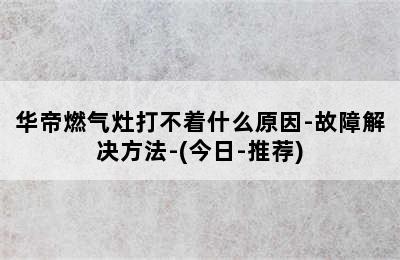 华帝燃气灶打不着什么原因-故障解决方法-(今日-推荐)